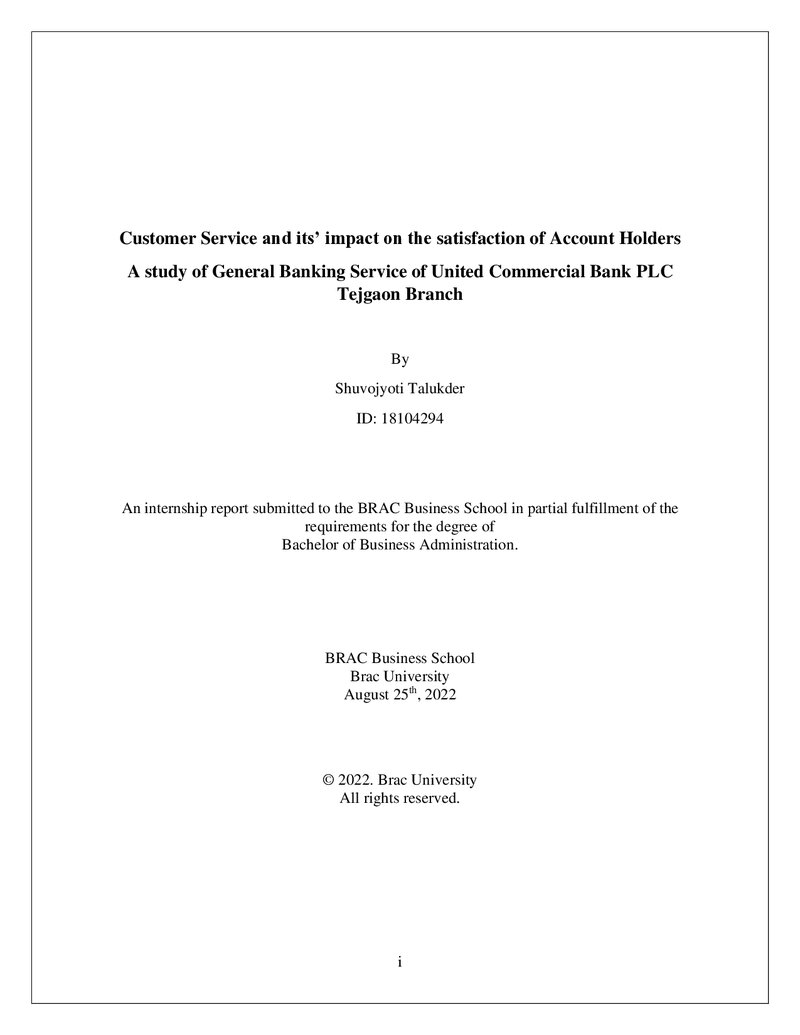 Customer Service and its' impact on the satisfaction of Account Holders

A study of General Banking Service of United Commercial Bank PLC
Tejgaon Branch

By

Shuvojyoti Talukder

ID: 18104294

An internship report submitted to the BRAC Business School in partial fulfillment of the requirements for the degree of Bachelor of Business Administration.

BRAC Business School
Brac University
August 25th, 2022

© 2022. Brac University
All rights reserved.

i